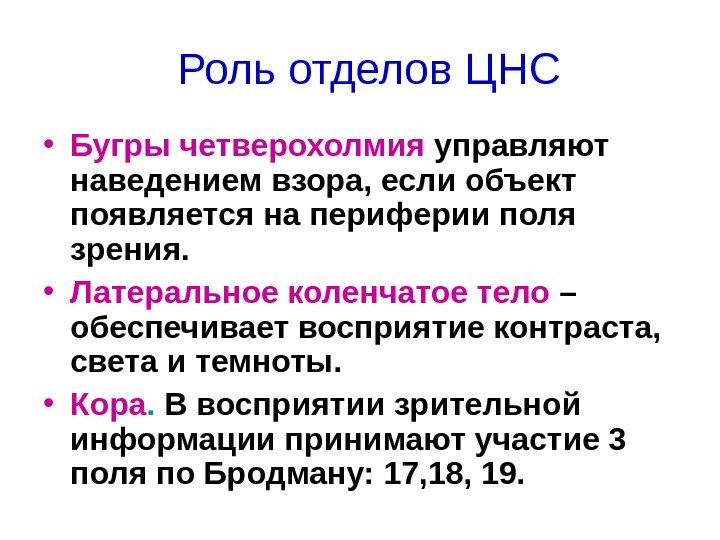 Роль отделов ЦНС

• Бугры четверохолмия управляют наведением взора, если объект появляется на периферии поля зрения.

• Латеральное коленчатое тело – обеспечивает восприятие контраста, света и темноты.

• Кора. В восприятии зрительной информации принимают участие 3 поля по Бродману: 17,18, 19.